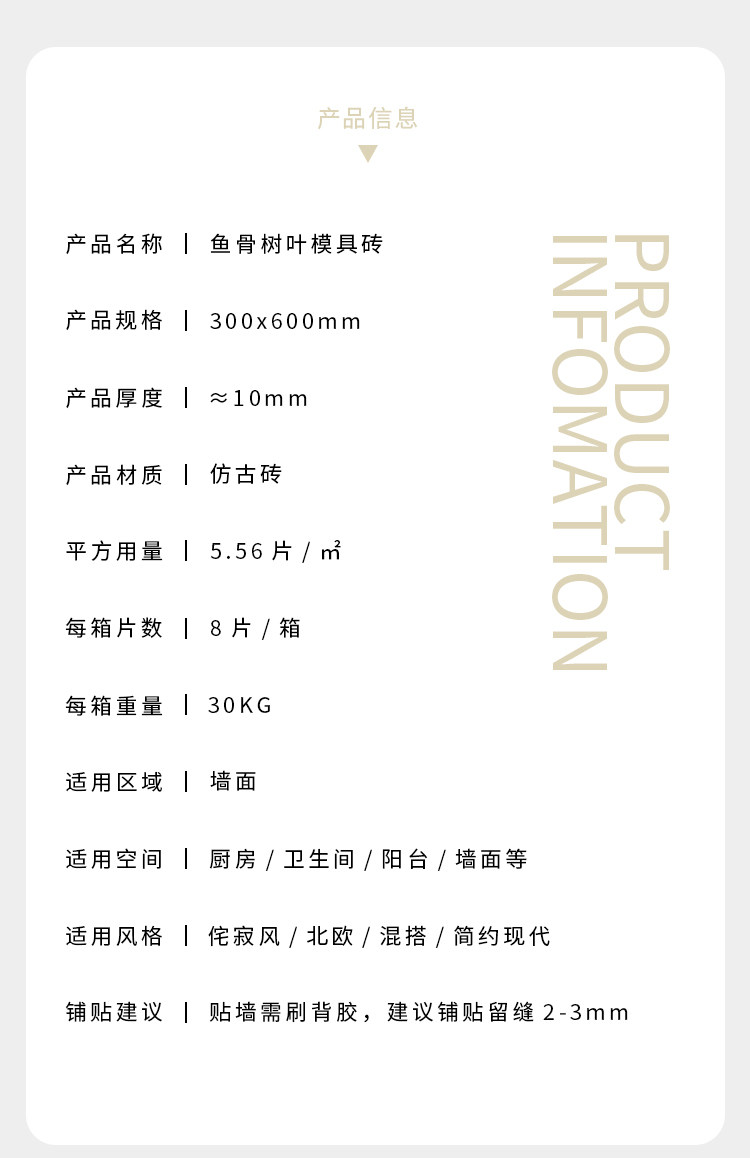 产品信息

产品名称 | 鱼骨树叶模具砖

产品规格 | 300x600mm

产品厚度 | ≈10mm

产品材质 | 仿古砖

平方用量 | 5.56片/㎡

每箱片数 | 8片/箱

每箱重量 | 30KG

适用区域 | 墙面

适用空间 | 厨房/卫生间/阳台/墙面等

适用风格 | 侘寂风/北欧/混搭/简约现代

铺贴建议 | 贴墙需刷背胶，建议铺贴留缝2-3mm

PRODUCT
INFOMATION